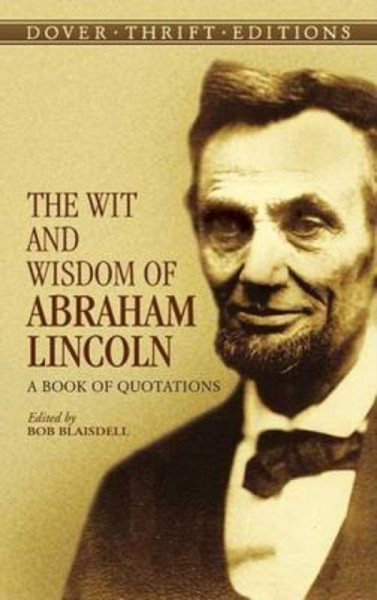 DOVER · THRIFT · EDITIONS

THE WIT AND WISDOM OF ABRAHAM LINCOLN

A BOOK OF QUOTATIONS

Edited by
BOB BLAISDELL